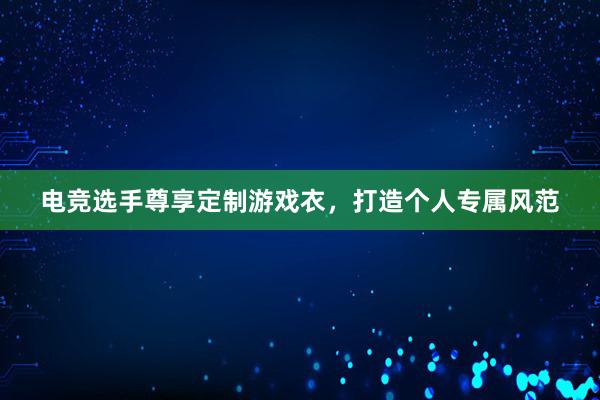 电竞选手尊享定制游戏衣，打造个人专属风范